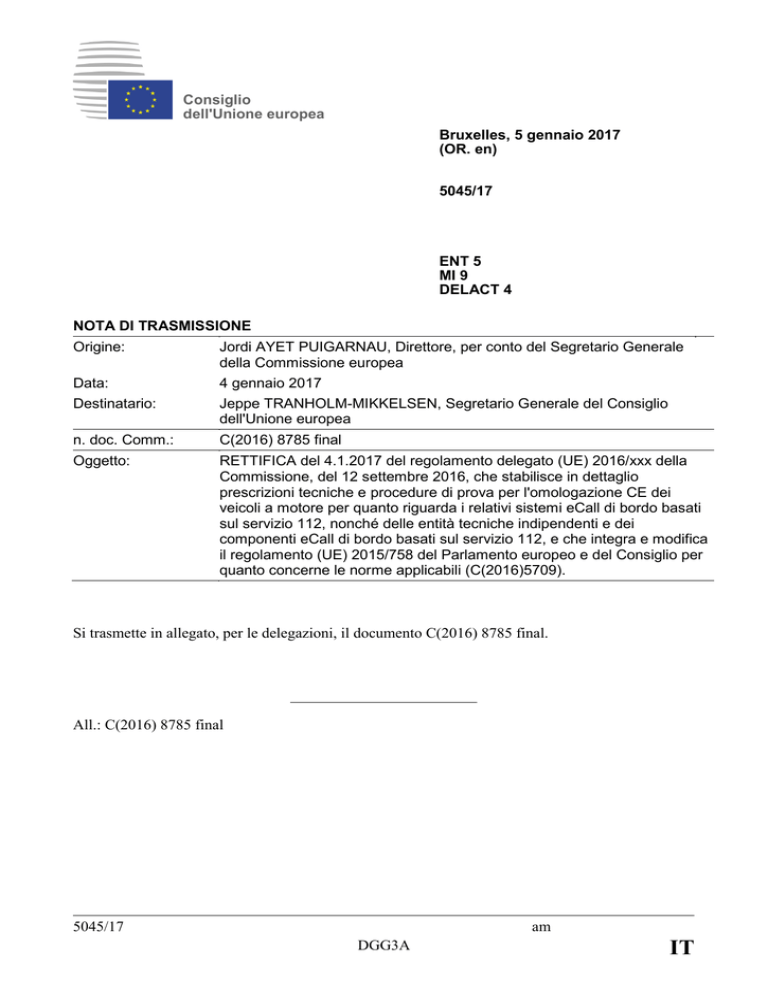 Consiglio
dell'Unione europea

Bruxelles, 5 gennaio 2017
(OR. en)

5045/17

ENT 5
MI 9
DELACT 4

NOTA DI TRASMISSIONE

| | |
|---|---|
| Origine: | Jordi AYET PUIGARNAU, Direttore, per conto del Segretario Generale della Commissione europea |
| Data: | 4 gennaio 2017 |
| Destinatario: | Jeppe TRANHOLM-MIKKELSEN, Segretario Generale del Consiglio dell'Unione europea |
| n. doc. Comm.: | C(2016) 8785 final |
| Oggetto: | RETTIFICA del 4.1.2017 del regolamento delegato (UE) 2016/xxx della Commissione, del 12 settembre 2016, che stabilisce in dettaglio prescrizioni tecniche e procedure di prova per l'omologazione CE dei veicoli a motore per quanto riguarda i relativi sistemi eCall di bordo basati sul servizio 112, nonché delle entità tecniche indipendenti e dei componenti eCall di bordo basati sul servizio 112, e che integra e modifica il regolamento (UE) 2015/758 del Parlamento europeo e del Consiglio per quanto concerne le norme applicabili (C(2016)5709). |

Si trasmette in allegato, per le delegazioni, il documento C(2016) 8785 final.

All.: C(2016) 8785 final

5045/17 am
DGG3A IT